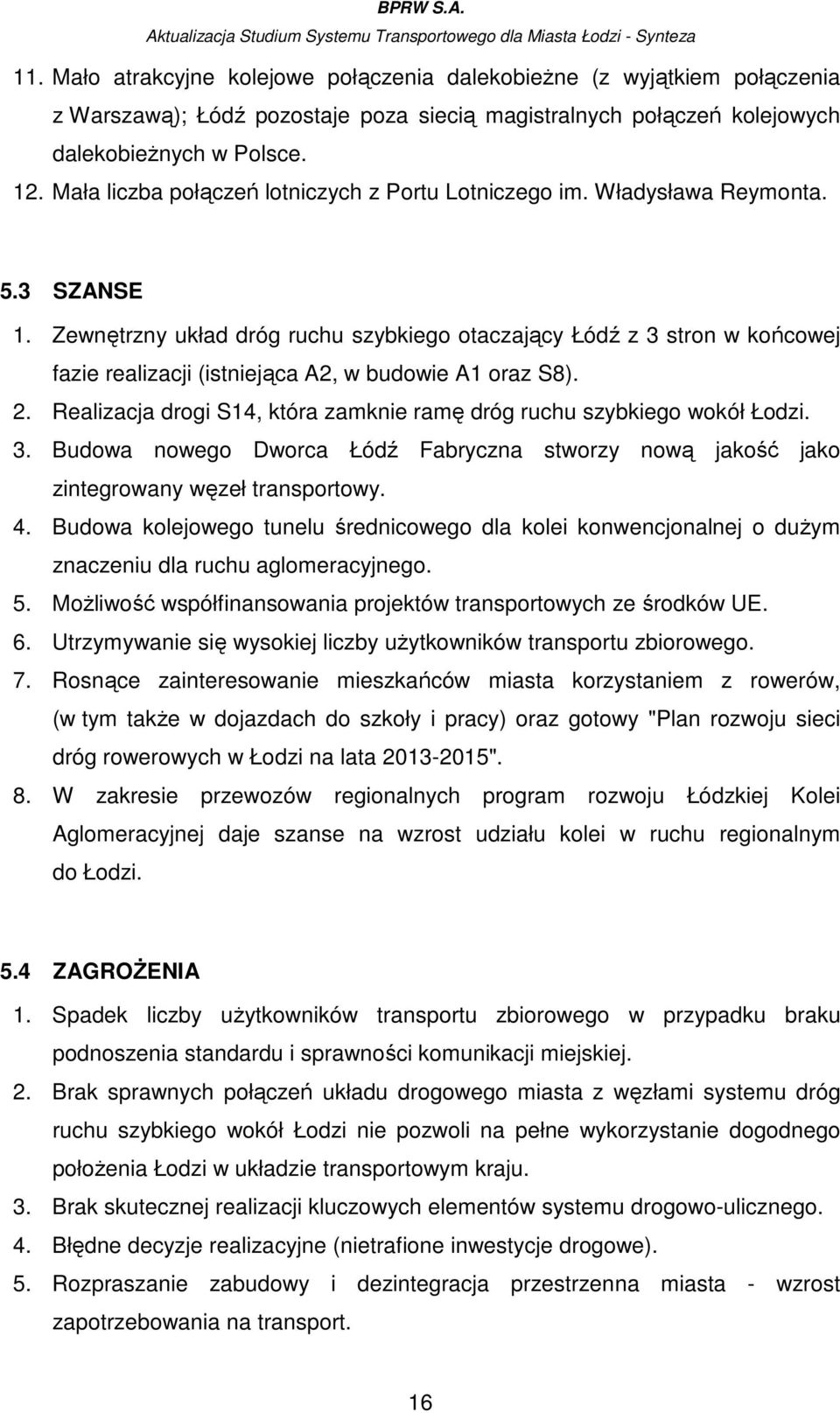 BPRW S.A.
Aktualizacja Studium Systemu Transportowego dla Miasta Łodzi - Synteza

11. Mało atrakcyjne kolejowe połączenia dalekobieżne (z wyjątkiem połączenia z Warszawą); Łódź pozostaje poza siecią magistralnych połączeń kolejowych dalekobieżnych w Polsce.
12. Mała liczba połączeń lotniczych z Portu Lotniczego im. Władysława Reymonta.

5.3 SZANSE
1. Zewnętrzny układ dróg ruchu szybkiego otaczający Łódź z 3 stron w końcowej fazie realizacji (istniejąca A2, w budowie A1 oraz S8).
2. Realizacja drogi S14, która zamknie ramę dróg ruchu szybkiego wokół Łodzi.
3. Budowa nowego Dworca Łódź Fabryczna stworzy nową jakość jako zintegrowany węzeł transportowy.
4. Budowa kolejowego tunelu średnicowego dla kolei konwencjonalnej o dużym znaczeniu dla ruchu aglomeracyjnego.
5. Możliwość współfinansowania projektów transportowych ze środków UE.
6. Utrzymywanie się wysokiej liczby użytkowników transportu zbiorowego.
7. Rosnące zainteresowanie mieszkańców miasta korzystaniem z rowerów, (w tym także w dojazdach do szkoły i pracy) oraz gotowy "Plan rozwoju sieci dróg rowerowych w Łodzi na lata 2013-2015".
8. W zakresie przewozów regionalnych program rozwoju Łódzkiej Kolei Aglomeracyjnej daje szanse na wzrost udziału kolei w ruchu regionalnym do Łodzi.

5.4 ZAGROŻENIA
1. Spadek liczby użytkowników transportu zbiorowego w przypadku braku podnoszenia standardu i sprawności komunikacji miejskiej.
2. Brak sprawnych połączeń układu drogowego miasta z węzłami systemu dróg ruchu szybkiego wokół Łodzi nie pozwoli na pełne wykorzystanie dogodnego położenia Łodzi w układzie transportowym kraju.
3. Brak skutecznej realizacji kluczowych elementów systemu drogowo-ulicznego.
4. Błędne decyzje realizacyjne (nietrafione inwestycje drogowe).
5. Rozpraszanie zabudowy i dezintegracja przestrzenna miasta - wzrost zapotrzebowania na transport.

16